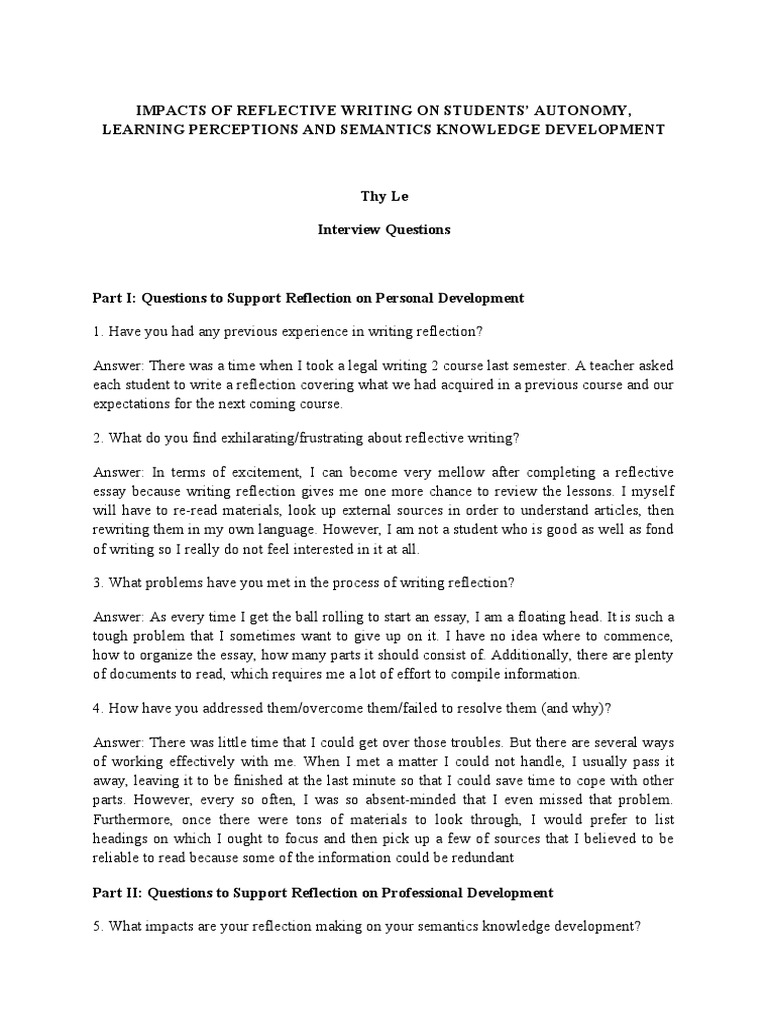 IMPACTS OF REFLECTIVE WRITING ON STUDENTS' AUTONOMY, LEARNING PERCEPTIONS AND SEMANTICS KNOWLEDGE DEVELOPMENT

Thy Le

Interview Questions

Part I: Questions to Support Reflection on Personal Development

1. Have you had any previous experience in writing reflection?

Answer: There was a time when I took a legal writing 2 course last semester. A teacher asked each student to write a reflection covering what we had acquired in a previous course and our expectations for the next coming course.

2. What do you find exhilarating/frustrating about reflective writing?

Answer: In terms of excitement, I can become very mellow after completing a reflective essay because writing reflection gives me one more chance to review the lessons. I myself will have to re-read materials, look up external sources in order to understand articles, then rewriting them in my own language. However, I am not a student who is good as well as fond of writing so I really do not feel interested in it at all.

3. What problems have you met in the process of writing reflection?

Answer: As every time I get the ball rolling to start an essay, I am a floating head. It is such a tough problem that I sometimes want to give up on it. I have no idea where to commence, how to organize the essay, how many parts it should consist of. Additionally, there are plenty of documents to read, which requires me a lot of effort to compile information.

4. How have you addressed them/overcome them/failed to resolve them (and why)?

Answer: There was little time that I could get over those troubles. But there are several ways of working effectively with me. When I met a matter I could not handle, I usually pass it away, leaving it to be finished at the last minute so that I could save time to cope with other parts. However, every so often, I was so absent-minded that I even missed that problem. Furthermore, once there were tons of materials to look through, I would prefer to list headings on which I ought to focus and then pick up a few of sources that I believed to be reliable to read because some of the information could be redundant

Part II: Questions to Support Reflection on Professional Development

5. What impacts are your reflection making on your semantics knowledge development?